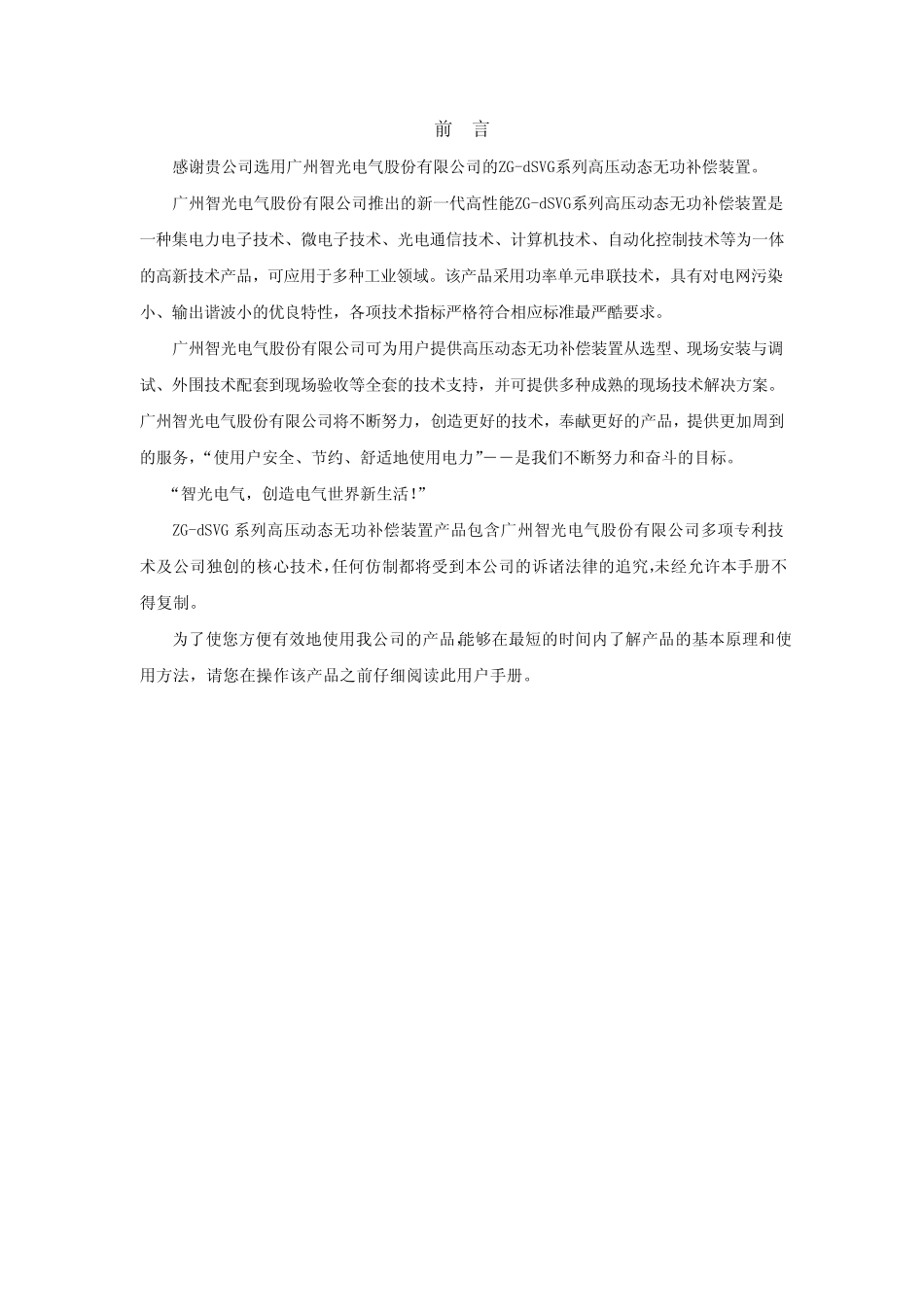 前　言

感谢贵公司选用广州智光电气股份有限公司的ZG-dSVG系列高压动态无功补偿装置。

广州智光电气股份有限公司推出的新一代高性能ZG-dSVG系列高压动态无功补偿装置是一种集电力电子技术、微电子技术、光电通信技术、计算机技术、自动化控制技术等为一体的高新技术产品，可应用于多种工业领域。该产品采用功率单元串联技术，具有对电网污染小、输出谐波小的优良特性，各项技术指标严格符合相应标准最严酷要求。

广州智光电气股份有限公司可为用户提供高压动态无功补偿装置从选型、现场安装与调试、外围技术配套到现场验收等全套的技术支持，并可提供多种成熟的现场技术解决方案。广州智光电气股份有限公司将不断努力，创造更好的技术，奉献更好的产品，提供更加周到的服务，“使用户安全、节约、舒适地使用电力”——是我们不断努力和奋斗的目标。

“智光电气，创造电气世界新生活!”

ZG-dSVG 系列高压动态无功补偿装置产品包含广州智光电气股份有限公司多项专利技术及公司独创的核心技术,任何仿制都将受到本公司的诉诸法律的追究,未经允许本手册不得复制。

为了使您方便有效地使用我公司的产品,能够在最短的时间内了解产品的基本原理和使用方法，请您在操作该产品之前仔细阅读此用户手册。